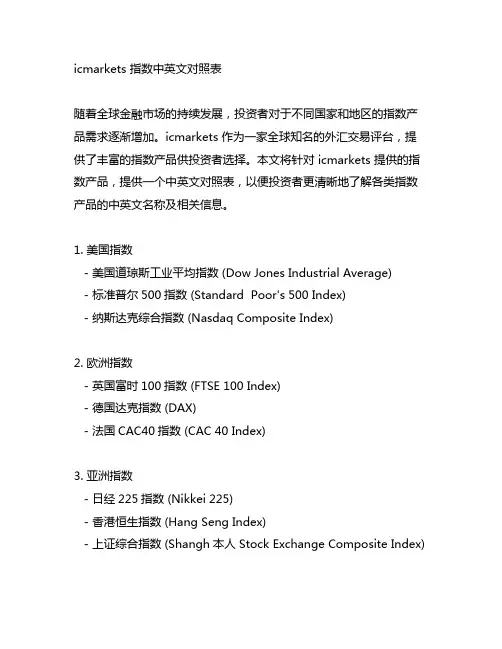 icmarkets 指数中英文对照表

随着全球金融市场的持续发展，投资者对于不同国家和地区的指数产品需求逐渐增加。icmarkets 作为一家全球知名的外汇交易评台，提供了丰富的指数产品供投资者选择。本文将针对 icmarkets 提供的指数产品，提供一个中英文对照表，以便投资者更清晰地了解各类指数产品的中英文名称及相关信息。

1. 美国指数
- 美国道琼斯工业平均指数 (Dow Jones Industrial Average)
- 标准普尔 500 指数 (Standard  Poor's 500 Index)
- 纳斯达克综合指数 (Nasdaq Composite Index)

2. 欧洲指数
- 英国富时 100 指数 (FTSE 100 Index)
- 德国达克指数 (DAX)
- 法国 CAC40 指数 (CAC 40 Index)

3. 亚洲指数
- 日经 225 指数 (Nikkei 225)
- 香港恒生指数 (Hang Seng Index)
- 上证综合指数 (Shangh 本人 Stock Exchange Composite Index)